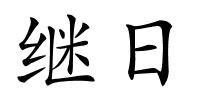 继日